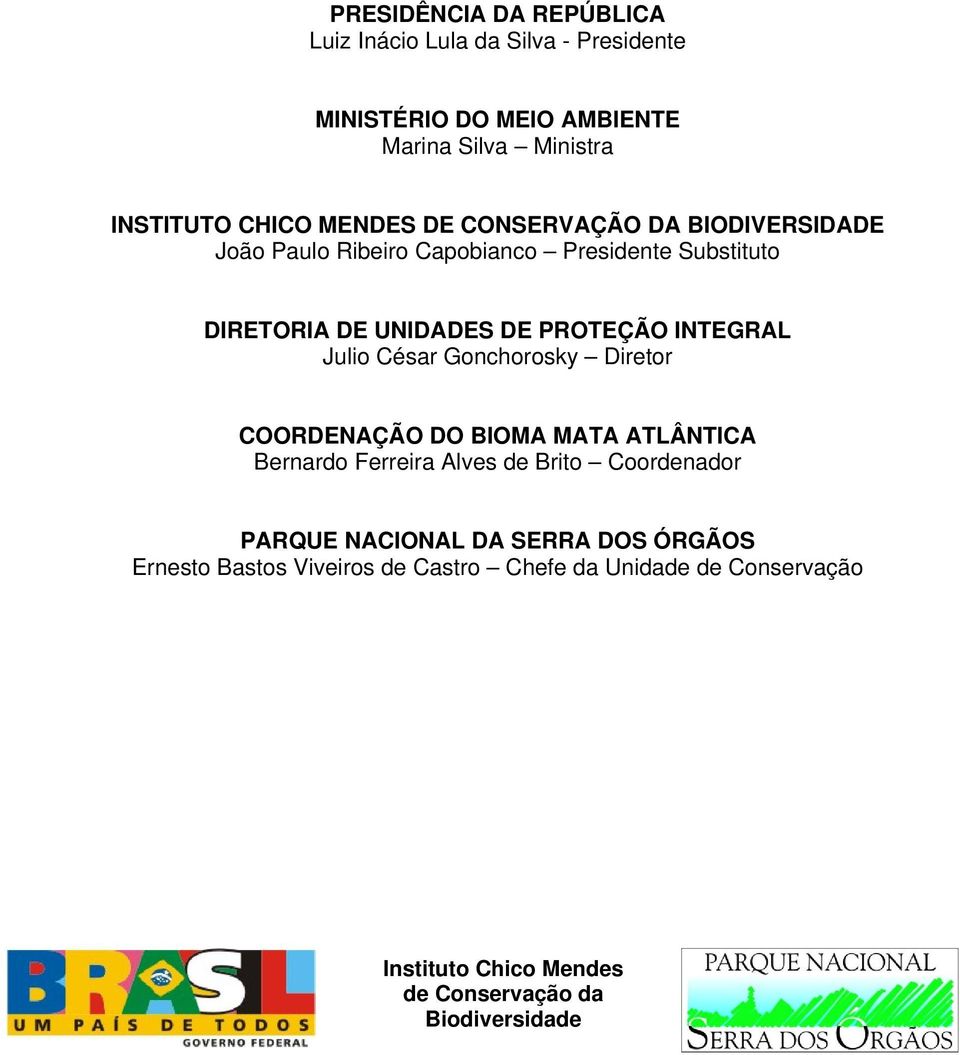 PRESIDÊNCIA DA REPÚBLICA
Luiz Inácio Lula da Silva - Presidente

MINISTÉRIO DO MEIO AMBIENTE
Marina Silva – Ministra

INSTITUTO CHICO MENDES DE CONSERVAÇÃO DA BIODIVERSIDADE
João Paulo Ribeiro Capobianco – Presidente Substituto

DIRETORIA DE UNIDADES DE PROTEÇÃO INTEGRAL
Julio César Gonchorosky – Diretor

COORDENAÇÃO DO BIOMA MATA ATLÂNTICA
Bernardo Ferreira Alves de Brito – Coordenador

PARQUE NACIONAL DA SERRA DOS ÓRGÃOS
Ernesto Bastos Viveiros de Castro – Chefe da Unidade de Conservação

BRASIL
UM PAÍS DE TODOS
GOVERNO FEDERAL

Instituto Chico Mendes de Conservação da Biodiversidade

PARQUE NACIONAL
SERRA DOS ÓRGÃOS